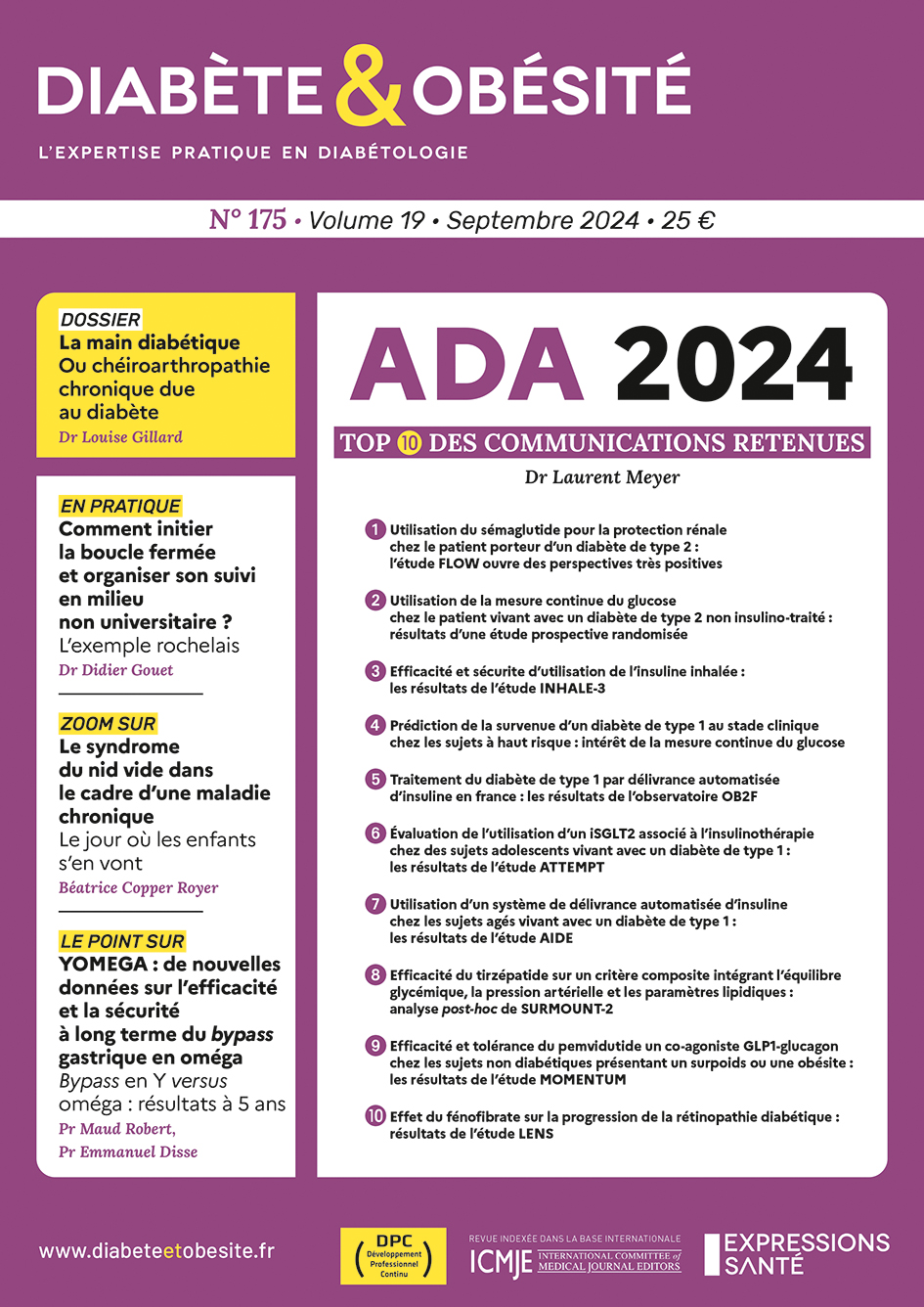 DIABÈTE & OBÉSITÉ
L'EXPERTISE PRATIQUE EN DIABÉTOLOGIE

N° 175 • Volume 19 • Septembre 2024 • 25 €

DOSSIER
La main diabétique
Ou chéiroarthropathie chronique due au diabète
Dr Louise Gillard

EN PRATIQUE
Comment initier la boucle fermée et organiser son suivi en milieu non universitaire ?
L'exemple rochelais
Dr Didier Gouet

ZOOM SUR
Le syndrome du nid vide dans le cadre d'une maladie chronique
Le jour où les enfants s'en vont
Béatrice Copper Royer

LE POINT SUR
YOMEGA : de nouvelles données sur l'efficacité et la sécurité à long terme du bypass gastrique en oméga
Bypass en Y versus oméga : résultats à 5 ans
Pr Maud Robert, Pr Emmanuel Disse

ADA 2024
TOP 10 DES COMMUNICATIONS RETENUES
Dr Laurent Meyer

1 Utilisation du sémaglutide pour la protection rénale chez le patient porteur d'un diabète de type 2 : l'étude FLOW ouvre des perspectives très positives

2 Utilisation de la mesure continue du glucose chez le patient vivant avec un diabète de type 2 non insulino-traité : résultats d'une étude prospective randomisée

3 Efficacité et sécurite d'utilisation de l'insuline inhalée : les résultats de l'étude INHALE-3

4 Prédiction de la survenue d'un diabète de type 1 au stade clinique chez les sujets à haut risque : intérêt de la mesure continue du glucose

5 Traitement du diabète de type 1 par délivrance automatisée d'insuline en france : les résultats de l'observatoire OB2F

6 Évaluation de l'utilisation d'un iSGLT2 associé à l'insulinothérapie chez des sujets adolescents vivant avec un diabète de type 1 : les résultats de l'étude ATTEMPT

7 Utilisation d'un système de délivrance automatisée d'insuline chez les sujets agés vivant avec un diabète de type 1 : les résultats de l'étude AIDE

8 Efficacité du tirzépatide sur un critère composite intégrant l'équilibre glycémique, la pression artérielle et les paramètres lipidiques : analyse post-hoc de SURMOUNT-2

9 Efficacité et tolérance du pemvidutide un co-agoniste GLP1-glucagon chez les sujets non diabétiques présentant un surpoids ou une obésite : les résultats de l'étude MOMENTUM

10 Effet du fénofibrate sur la progression de la rétinopathie diabétique : résultats de l'étude LENS

www.diabeteetobesite.fr

DPC Développement Professionnel Continu

REVUE INDEXÉE DANS LA BASE INTERNATIONALE
ICMJE INTERNATIONAL COMMITTEE of MEDICAL JOURNAL EDITORS

EXPRESSIONS SANTÉ